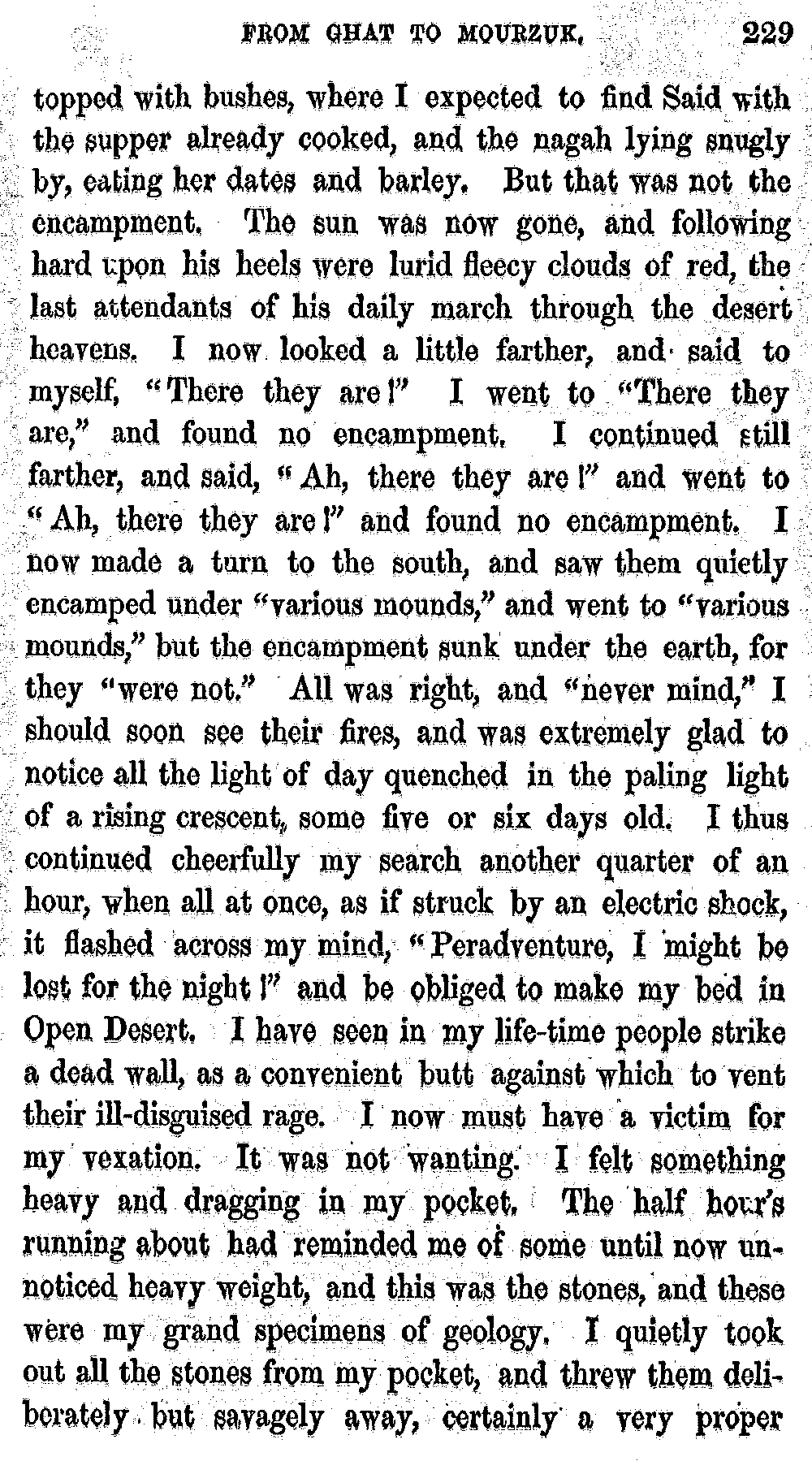 FROM GHAT TO MOURZUK. 229

topped with bushes, where I expected to find Said with the supper already cooked, and the nagah lying snugly by, eating her dates and barley. But that was not the encampment. The sun was now gone, and following hard upon his heels were lurid fleecy clouds of red, the last attendants of his daily march through the desert heavens. I now looked a little farther, and said to myself, "There they are!" I went to "There they are," and found no encampment. I continued still farther, and said, "Ah, there they are!" and went to "Ah, there they are!" and found no encampment. I now made a turn to the south, and saw them quietly encamped under "various mounds," and went to "various mounds," but the encampment sunk under the earth, for they "were not." All was right, and "never mind," I should soon see their fires, and was extremely glad to notice all the light of day quenched in the paling light of a rising crescent, some five or six days old. I thus continued cheerfully my search another quarter of an hour, when all at once, as if struck by an electric shock, it flashed across my mind, "Peradventure, I might be lost for the night!" and be obliged to make my bed in Open Desert. I have seen in my life-time people strike a dead wall, as a convenient butt against which to vent their ill-disguised rage. I now must have a victim for my vexation. It was not wanting. I felt something heavy and dragging in my pocket. The half hour's running about had reminded me of some until now unnoticed heavy weight, and this was the stones, and these were my grand specimens of geology. I quietly took out all the stones from my pocket, and threw them deliberately but savagely away, certainly a very proper